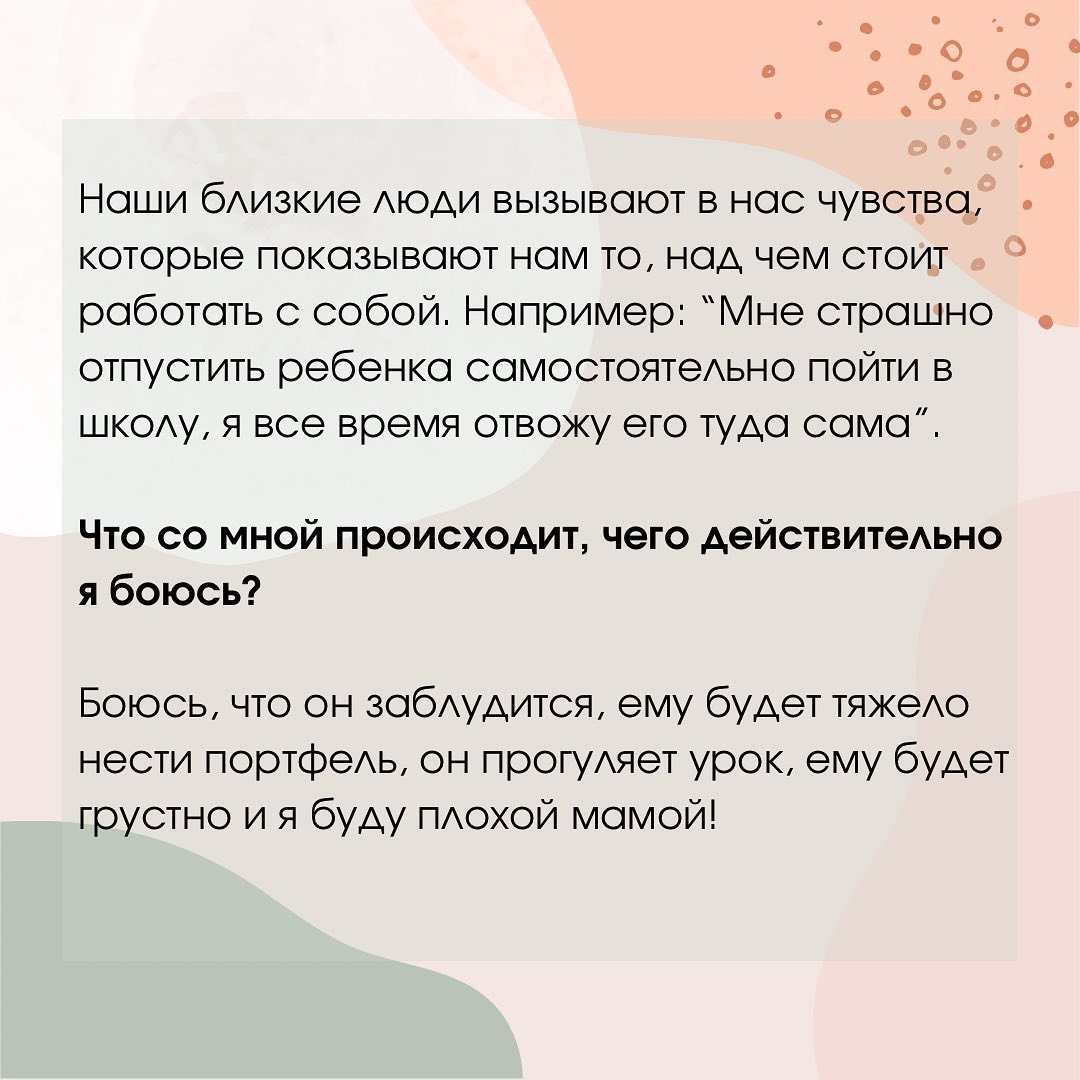 Наши близкие люди вызывают в нас чувства, которые показывают нам то, над чем стоит работать с собой. Например: "Мне страшно отпустить ребенка самостоятельно пойти в школу, я все время отвожу его туда сама".

Что со мной происходит, чего действительно я боюсь?

Боюсь, что он заблудится, ему будет тяжело нести портфель, он прогуляет урок, ему будет грустно и я буду плохой мамой!